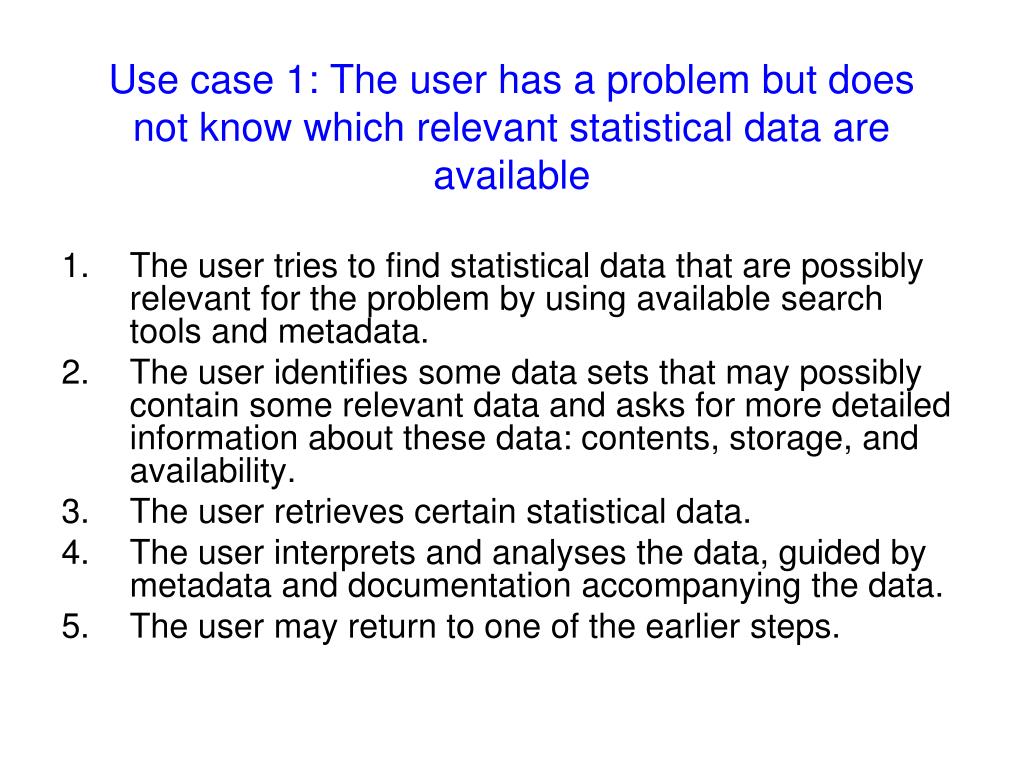 Use case 1: The user has a problem but does not know which relevant statistical data are available

1. The user tries to find statistical data that are possibly relevant for the problem by using available search tools and metadata.
2. The user identifies some data sets that may possibly contain some relevant data and asks for more detailed information about these data: contents, storage, and availability.
3. The user retrieves certain statistical data.
4. The user interprets and analyses the data, guided by metadata and documentation accompanying the data.
5. The user may return to one of the earlier steps.